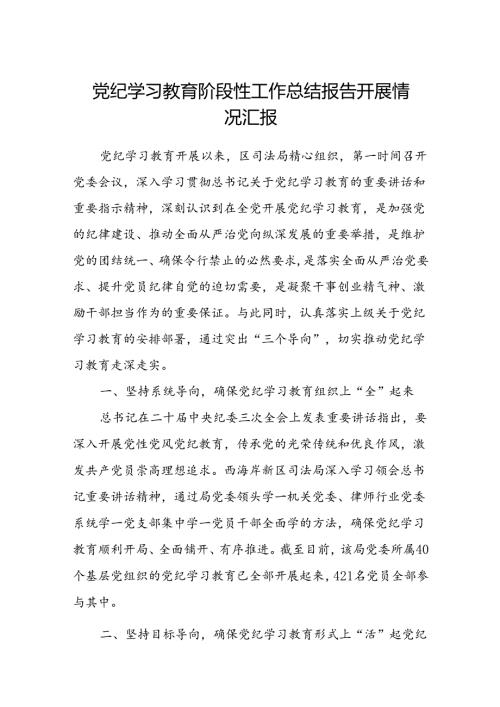 党纪学习教育阶段性工作总结报告开展情况汇报

党纪学习教育开展以来，区司法局精心组织，第一时间召开党委会议，深入学习贯彻总书记关于党纪学习教育的重要讲话和重要指示精神，深刻认识到在全党开展党纪学习教育，是加强党的纪律建设、推动全面从严治党向纵深发展的重要举措，是维护党的团结统一、确保令行禁止的必然要求，是落实全面从严治党要求、提升党员纪律自觉的迫切需要，是凝聚干事创业精气神、激励干部担当作为的重要保证。与此同时，认真落实上级关于党纪学习教育的安排部署，通过突出“三个导向”，切实推动党纪学习教育走深走实。

一、坚持系统导向，确保党纪学习教育组织上“全”起来

总书记在二十届中央纪委三次全会上发表重要讲话指出，要深入开展党性党风党纪教育，传承党的光荣传统和优良作风，激发共产党员崇高理想追求。西海岸新区司法局深入学习领会总书记重要讲话精神，通过局党委领头学一机关党委、律师行业党委系统学一党支部集中学一党员干部全面学的方法，确保党纪学习教育顺利开局、全面铺开、有序推进。截至目前，该局党委所属40个基层党组织的党纪学习教育已全部开展起来，421名党员全部参与其中。

二、坚持目标导向，确保党纪学习教育形式上“活”起党纪